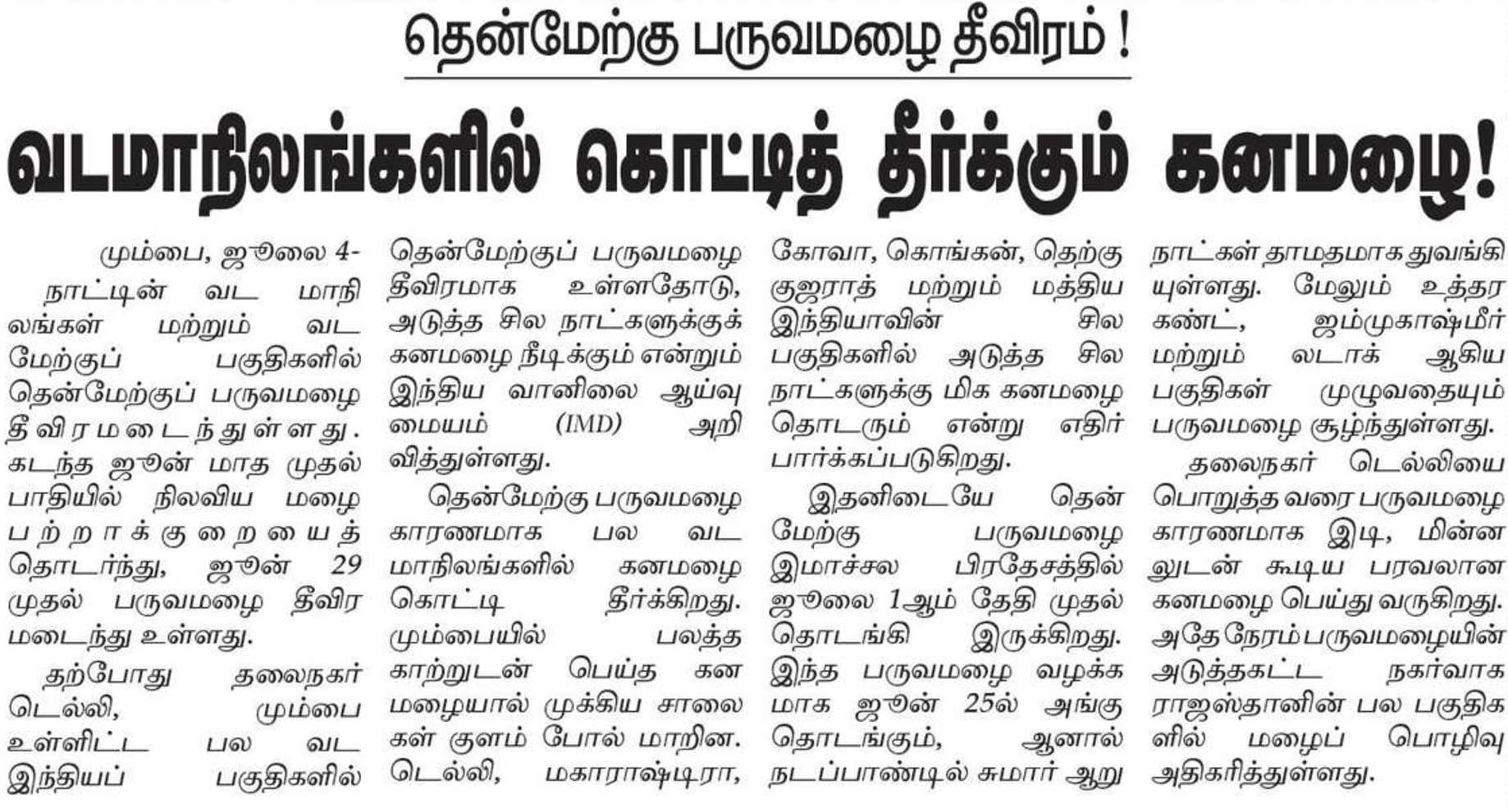 தென்மேற்கு பருவமழை தீவிரம் !

வடமாநிலங்களில் கொட்டித் தீர்க்கும் கனமழை!

மும்பை, ஜூலை 4-
நாட்டின் வட மாநிலங்கள் மற்றும் வட மேற்குப் பகுதிகளில் தென்மேற்குப் பருவமழை தீவிரமடைந்துள்ளது. கடந்த ஜூன் மாத முதல் பாதியில் நிலவிய மழை பற்றாக்குறையைத் தொடர்ந்து, ஜூன் 29 முதல் பருவமழை தீவிரமடைந்து உள்ளது.

தற்போது தலைநகர் டெல்லி, மும்பை உள்ளிட்ட பல வட இந்தியப் பகுதிகளில் தென்மேற்குப் பருவமழை தீவிரமாக உள்ளதோடு, அடுத்த சில நாட்களுக்குக் கனமழை நீடிக்கும் என்றும் இந்திய வானிலை ஆய்வு மையம் (IMD) அறிவித்துள்ளது.

தென்மேற்கு பருவமழை காரணமாக பல வட மாநிலங்களில் கனமழை கொட்டி தீர்க்கிறது. மும்பையில் பலத்த காற்றுடன் பெய்த கனமழையால் முக்கிய சாலைகள் குளம் போல் மாறின. டெல்லி, மகாராஷ்டிரா, கோவா, கொங்கன், தெற்கு குஜராத் மற்றும் மத்திய இந்தியாவின் சில பகுதிகளில் அடுத்த சில நாட்களுக்கு மிக கனமழை தொடரும் என்று எதிர்பார்க்கப்படுகிறது.

இதனிடையே தென்மேற்கு பருவமழை இமாச்சல பிரதேசத்தில் ஜூலை 1ஆம் தேதி முதல் தொடங்கி இருக்கிறது. இந்த பருவமழை வழக்கமாக ஜூன் 25ல் அங்கு தொடங்கும், ஆனால் நடப்பாண்டில் சுமார் ஆறு நாட்கள் தாமதமாக துவங்கியுள்ளது. மேலும் உத்தரகண்ட், ஜம்முகாஷ்மீர் மற்றும் லடாக் ஆகிய பகுதிகள் முழுவதையும் பருவமழை சூழ்ந்துள்ளது.

தலைநகர் டெல்லியை பொறுத்த வரை பருவமழை காரணமாக இடி, மின்னலுடன் கூடிய பரவலான கனமழை பெய்து வருகிறது. அதே நேரம் பருவமழையின் அடுத்தகட்ட நகர்வாக ராஜஸ்தானின் பல பகுதிகளில் மழைப் பொழிவு அதிகரித்துள்ளது.